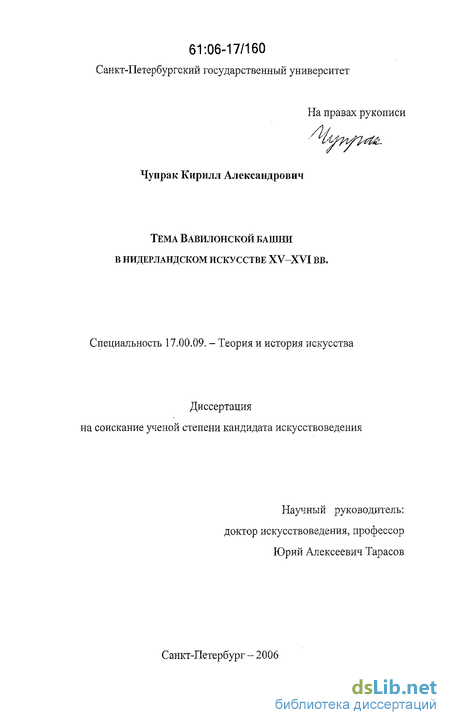 61:06-17/160

Санкт-Петербургский государственный университет

На правах рукописи

Чупрак

Чупрак Кирилл Александрович

ТЕМА ВАВИЛОНСКОЙ БАШНИ
В НИДЕРЛАНДСКОМ ИСКУССТВЕ XV–XVI ВВ.

Специальность 17.00.09. – Теория и история искусства

Диссертация
на соискание ученой степени кандидата искусствоведения

Научный руководитель:
доктор искусствоведения, профессор
Юрий Алексеевич Тарасов

Санкт-Петербург – 2006

dsLib.net
библиотека диссертаций